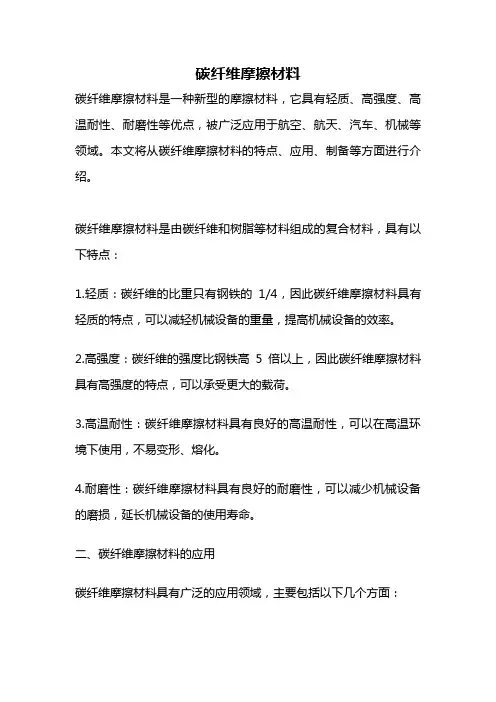 碳纤维摩擦材料

碳纤维摩擦材料是一种新型的摩擦材料，它具有轻质、高强度、高温耐性、耐磨性等优点，被广泛应用于航空、航天、汽车、机械等领域。本文将从碳纤维摩擦材料的特点、应用、制备等方面进行介绍。

碳纤维摩擦材料是由碳纤维和树脂等材料组成的复合材料，具有以下特点：

1.轻质：碳纤维的比重只有钢铁的 1/4，因此碳纤维摩擦材料具有轻质的特点，可以减轻机械设备的重量，提高机械设备的效率。

2.高强度：碳纤维的强度比钢铁高 5 倍以上，因此碳纤维摩擦材料具有高强度的特点，可以承受更大的载荷。

3.高温耐性：碳纤维摩擦材料具有良好的高温耐性，可以在高温环境下使用，不易变形、熔化。

4.耐磨性：碳纤维摩擦材料具有良好的耐磨性，可以减少机械设备的磨损，延长机械设备的使用寿命。

二、碳纤维摩擦材料的应用

碳纤维摩擦材料具有广泛的应用领域，主要包括以下几个方面：